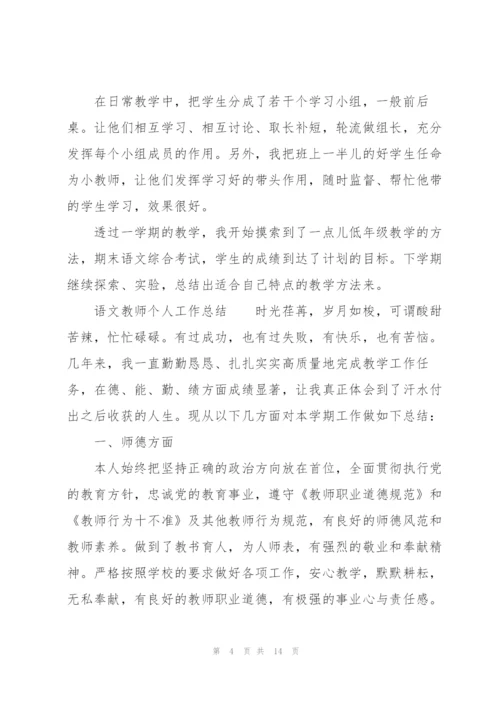 在日常教学中，把学生分成了若干个学习小组，一般前后桌。让他们相互学习、相互讨论、取长补短，轮流做组长，充分发挥每个小组成员的作用。另外，我把班上一半儿的好学生任命为小教师，让他们发挥学习好的带头作用，随时监督、帮忙他带的学生学习，效果很好。

透过一学期的教学，我开始摸索到了一点儿低年级教学的方法，期末语文综合考试，学生的成绩到达了计划的目标。下学期继续探索、实验，总结出适合自己特点的教学方法来。

语文教师个人工作总结　　时光荏苒，岁月如梭，可谓酸甜苦辣，忙忙碌碌。有过成功，也有过失败，有快乐，也有苦恼。几年来，我一直勤勤恳恳、扎扎实实高质量地完成教学工作任务，在德、能、勤、绩方面成绩显著，让我真正体会到了汗水付出之后收获的人生。现从以下几方面对本学期工作做如下总结：

一、师德方面

本人始终把坚持正确的政治方向放在首位，全面贯彻执行党的教育方针，忠诚党的教育事业，遵守《教师职业道德规范》和《教师行为十不准》及其他教师行为规范，有良好的师德风范和教师素养。做到了教书育人，为人师表，有强烈的敬业和奉献精神。严格按照学校的要求做好各项工作，安心教学，默默耕耘，无私奉献，有良好的教师职业道德，有极强的事业心与责任感。

第 4 页 共 14 页